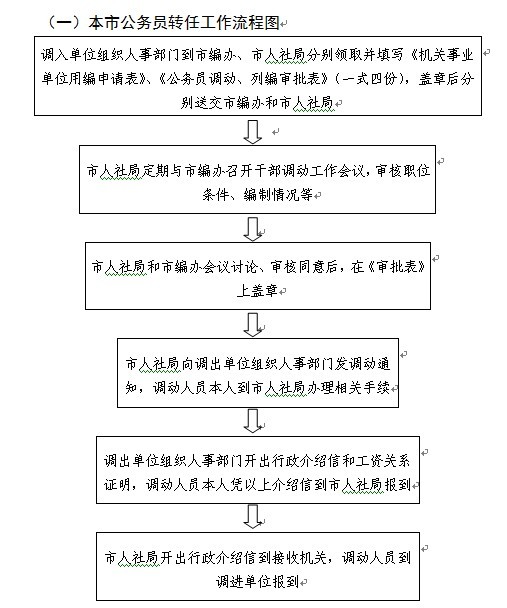 （一）本市公务员转任工作流程图

调入单位组织人事部门到市编办、市人社局分别领取并填写《机关事业单位用编申请表》、《公务员调动、列编审批表》（一式四份），盖章后分别送交市编办和市人社局

市人社局定期与市编办召开干部调动工作会议，审核职位条件、编制情况等

市人社局和市编办会议讨论、审核同意后，在《审批表》上盖章

市人社局向调出单位组织人事部门发调动通知，调动人员本人到市人社局办理相关手续

调出单位组织人事部门开出行政介绍信和工资关系证明，调动人员本人凭以上介绍信到市人社局报到

市人社局开出行政介绍信到接收机关，调动人员到调进单位报到